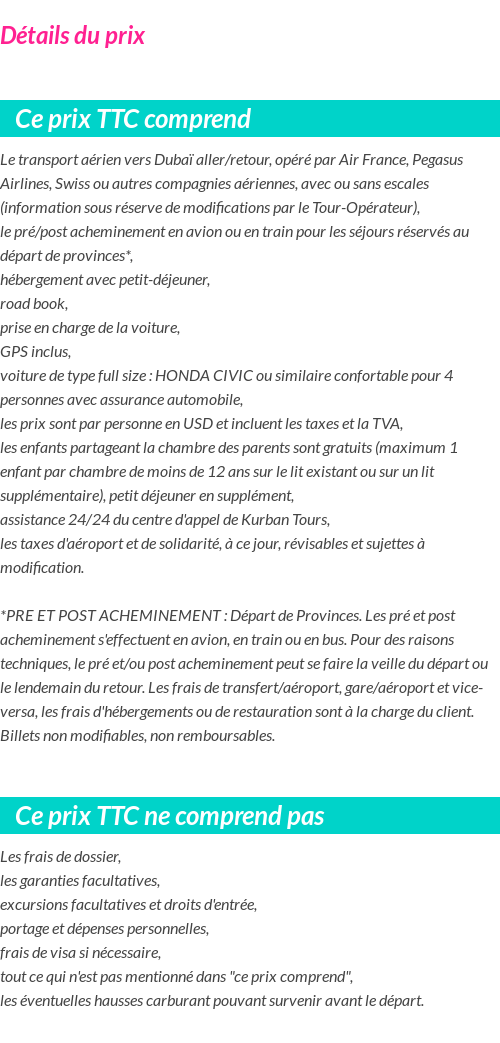 Détails du prix

Ce prix TTC comprend

Le transport aérien vers Dubaï aller/retour, opéré par Air France, Pegasus Airlines, Swiss ou autres compagnies aériennes, avec ou sans escales (information sous réserve de modifications par le Tour-Opérateur),
le pré/post acheminement en avion ou en train pour les séjours réservés au départ de provinces*,
hébergement avec petit-déjeuner,
road book,
prise en charge de la voiture,
GPS inclus,
voiture de type full size : HONDA CIVIC ou similaire confortable pour 4 personnes avec assurance automobile,
les prix sont par personne en USD et incluent les taxes et la TVA,
les enfants partageant la chambre des parents sont gratuits (maximum 1 enfant par chambre de moins de 12 ans sur le lit existant ou sur un lit supplémentaire), petit déjeuner en supplément,
assistance 24/24 du centre d'appel de Kurban Tours,
les taxes d'aéroport et de solidarité, à ce jour, révisables et sujettes à modification.

*PRE ET POST ACHEMINEMENT : Départ de Provinces. Les pré et post acheminement s'effectuent en avion, en train ou en bus. Pour des raisons techniques, le pré et/ou post acheminement peut se faire la veille du départ ou le lendemain du retour. Les frais de transfert/aéroport, gare/aéroport et vice-versa, les frais d'hébergements ou de restauration sont à la charge du client. Billets non modifiables, non remboursables.

Ce prix TTC ne comprend pas

Les frais de dossier,
les garanties facultatives,
excursions facultatives et droits d'entrée,
portage et dépenses personnelles,
frais de visa si nécessaire,
tout ce qui n'est pas mentionné dans "ce prix comprend",
les éventuelles hausses carburant pouvant survenir avant le départ.